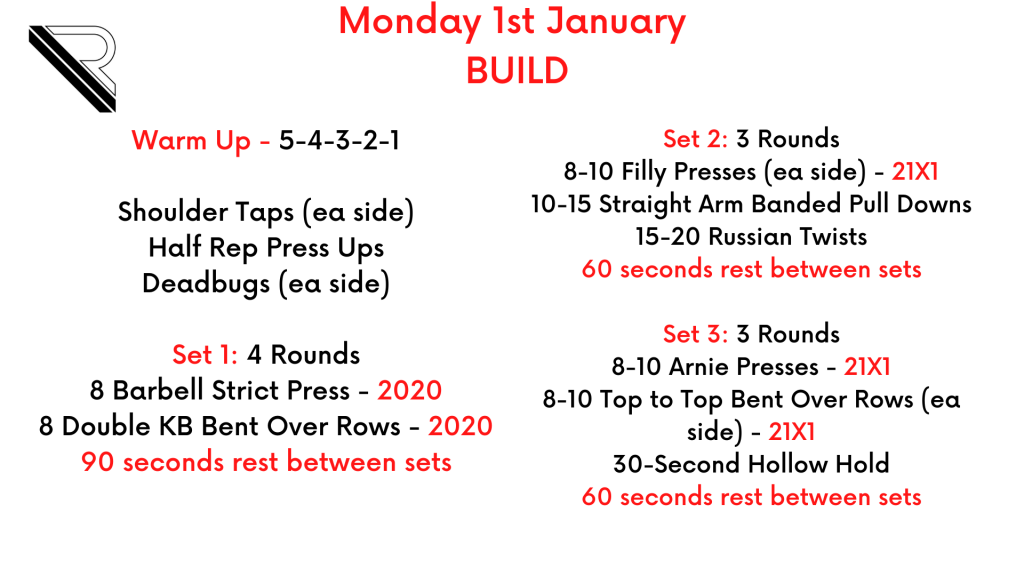 Monday 1st January
BUILD

Warm Up - 5-4-3-2-1

Shoulder Taps (ea side)
Half Rep Press Ups
Deadbugs (ea side)

Set 1: 4 Rounds
8 Barbell Strict Press - 2020
8 Double KB Bent Over Rows - 2020
90 seconds rest between sets

Set 2: 3 Rounds
8-10 Filly Presses (ea side) - 21X1
10-15 Straight Arm Banded Pull Downs
15-20 Russian Twists
60 seconds rest between sets

Set 3: 3 Rounds
8-10 Arnie Presses - 21X1
8-10 Top to Top Bent Over Rows (ea side) - 21X1
30-Second Hollow Hold
60 seconds rest between sets